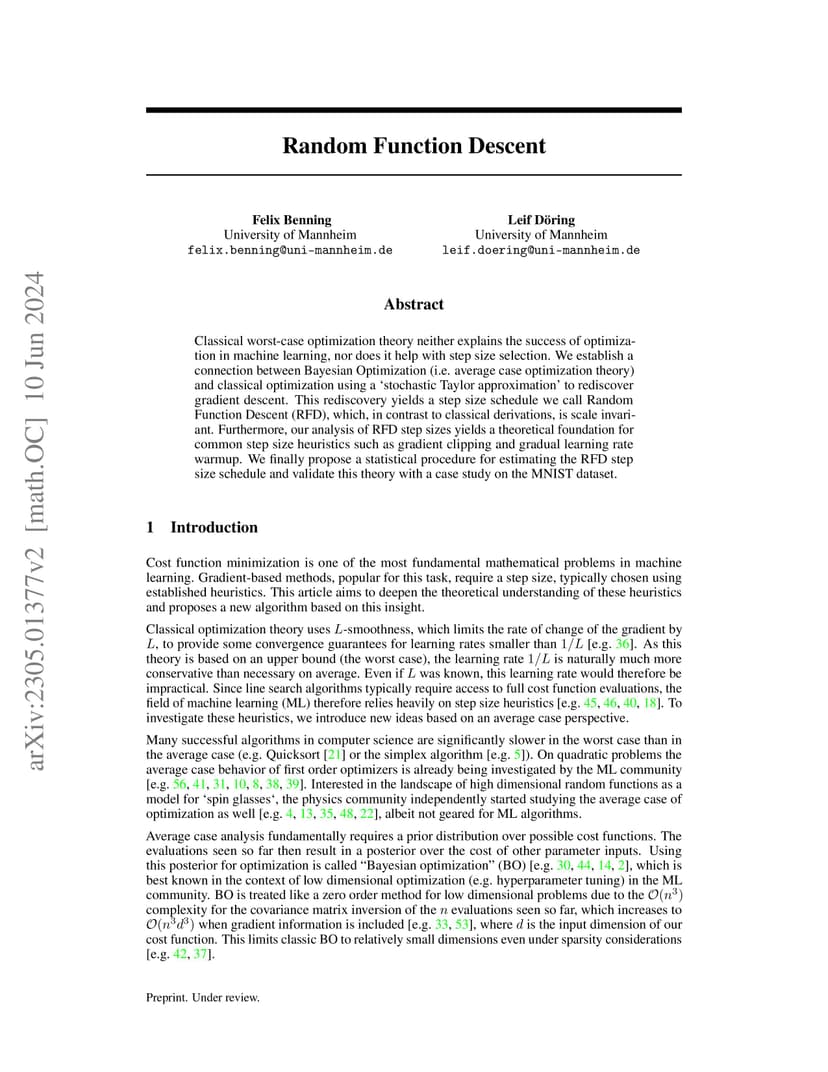 arXiv:2305.01377v2 [math.OC] 10 Jun 2024

Random Function Descent

Felix Benning
University of Mannheim
felix.benning@uni-mannheim.de

Leif Döring
University of Mannheim
leif.doering@uni-mannheim.de

Abstract

Classical worst-case optimization theory neither explains the success of optimization in machine learning, nor does it help with step size selection. We establish a connection between Bayesian Optimization (i.e. average case optimization theory) and classical optimization using a 'stochastic Taylor approximation' to rediscover gradient descent. This rediscovery yields a step size schedule we call Random Function Descent (RFD), which, in contrast to classical derivations, is scale invariant. Furthermore, our analysis of RFD step sizes yields a theoretical foundation for common step size heuristics such as gradient clipping and gradual learning rate warmup. We finally propose a statistical procedure for estimating the RFD step size schedule and validate this theory with a case study on the MNIST dataset.

1 Introduction

Cost function minimization is one of the most fundamental mathematical problems in machine learning. Gradient-based methods, popular for this task, require a step size, typically chosen using established heuristics. This article aims to deepen the theoretical understanding of these heuristics and proposes a new algorithm based on this insight.

Classical optimization theory uses $L$-smoothness, which limits the rate of change of the gradient by $L$, to provide some convergence guarantees for learning rates smaller than $1/L$ [e.g. 36]. As this theory is based on an upper bound (the worst case), the learning rate $1/L$ is naturally much more conservative than necessary on average. Even if $L$ was known, this learning rate would therefore be impractical. Since line search algorithms typically require access to full cost function evaluations, the field of machine learning (ML) therefore relies heavily on step size heuristics [e.g. 45, 46, 40, 18]. To investigate these heuristics, we introduce new ideas based on an average case perspective.

Many successful algorithms in computer science are significantly slower in the worst case than in the average case (e.g. Quicksort [21] or the simplex algorithm [e.g. 5]). On quadratic problems the average case behavior of first order optimizers is already being investigated by the ML community [e.g. 56, 41, 31, 10, 8, 38, 39]. Interested in the landscape of high dimensional random functions as a model for 'spin glasses', the physics community independently started studying the average case of optimization as well [e.g. 4, 13, 35, 48, 22], albeit not geared for ML algorithms.

Average case analysis fundamentally requires a prior distribution over possible cost functions. The evaluations seen so far then result in a posterior over the cost of other parameter inputs. Using this posterior for optimization is called "Bayesian optimization" (BO) [e.g. 30, 44, 14, 2], which is best known in the context of low dimensional optimization (e.g. hyperparameter tuning) in the ML community. BO is treated like a zero order method for low dimensional problems due to the $\mathcal{O}(n^3)$ complexity for the covariance matrix inversion of the $n$ evaluations seen so far, which increases to $\mathcal{O}(n^3d^3)$ when gradient information is included [e.g. 33, 53], where $d$ is the input dimension of our cost function. This limits classic BO to relatively small dimensions even under sparsity considerations [e.g. 42, 37].

Preprint. Under review.